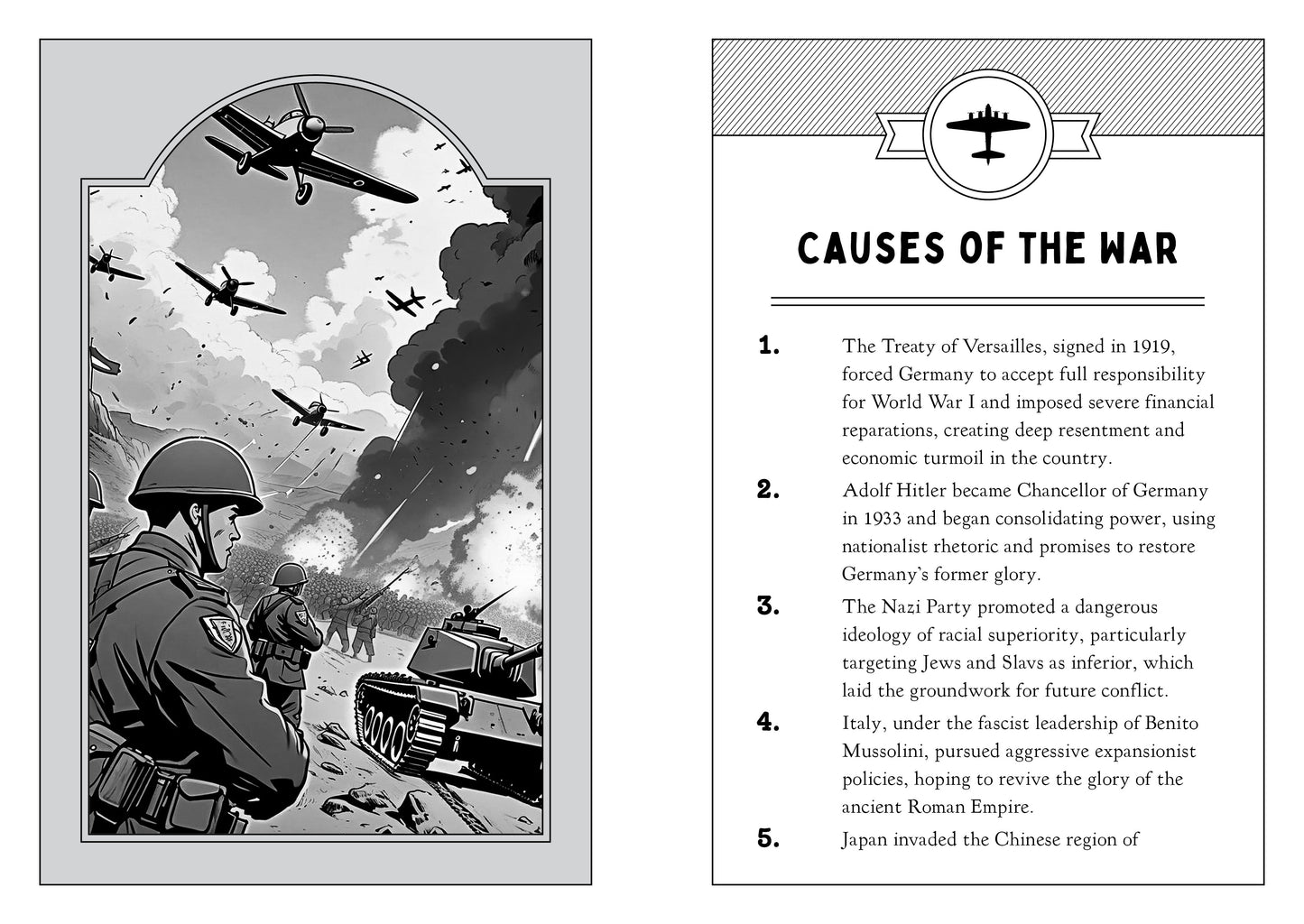 CAUSES OF THE WAR

1. The Treaty of Versailles, signed in 1919, forced Germany to accept full responsibility for World War I and imposed severe financial reparations, creating deep resentment and economic turmoil in the country.

2. Adolf Hitler became Chancellor of Germany in 1933 and began consolidating power, using nationalist rhetoric and promises to restore Germany's former glory.

3. The Nazi Party promoted a dangerous ideology of racial superiority, particularly targeting Jews and Slavs as inferior, which laid the groundwork for future conflict.

4. Italy, under the fascist leadership of Benito Mussolini, pursued aggressive expansionist policies, hoping to revive the glory of the ancient Roman Empire.

5. Japan invaded the Chinese region of